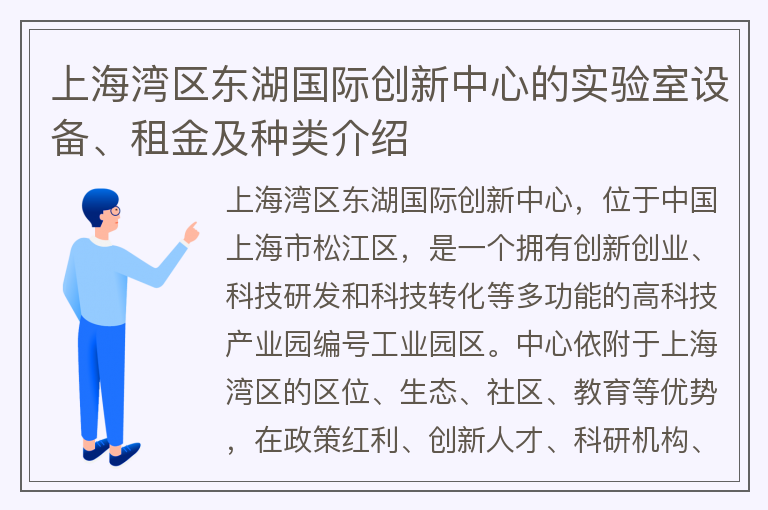 上海湾区东湖国际创新中心的实验室设备、租金及种类介绍

上海湾区东湖国际创新中心，位于中国上海市松江区，是一个拥有创新创业、科技研发和科技转化等多功能的高科技产业园编号工业园区。中心依附于上海湾区的区位、生态、社区、教育等优势，在政策红利、创新人才、科研机构、